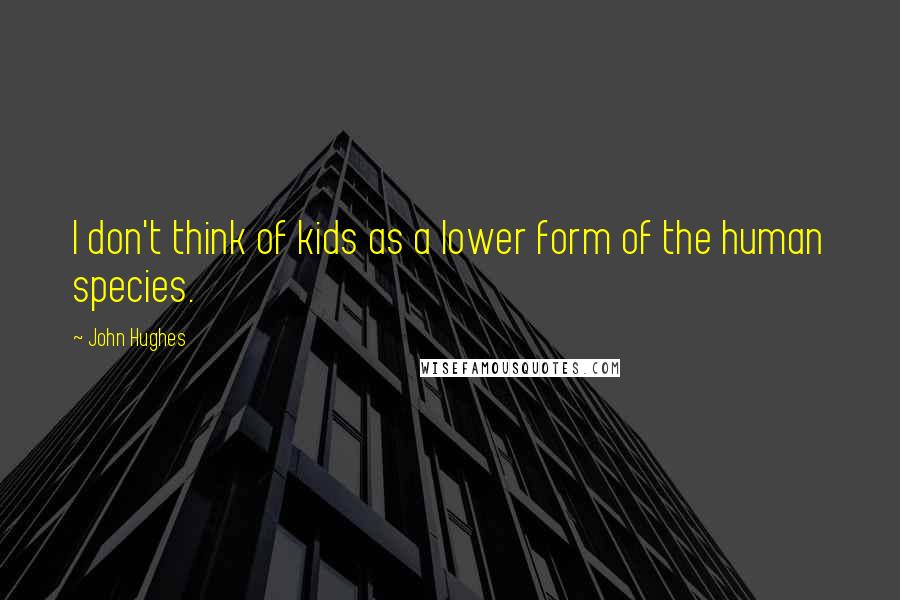 I don't think of kids as a lower form of the human species.

~ John Hughes

WISEFAMOUSQUOTES.COM